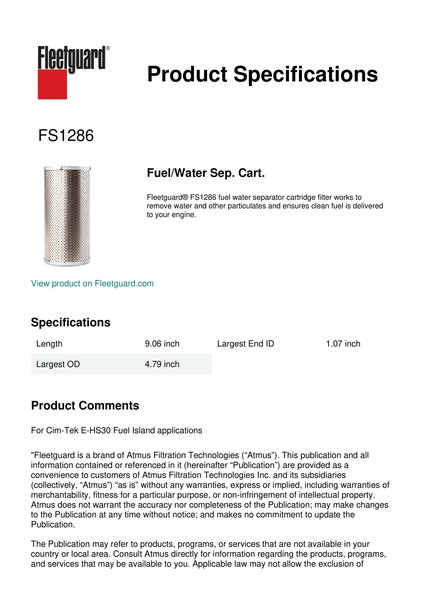 Fleetguard®

Product Specifications

FS1286

Fuel/Water Sep. Cart.

Fleetguard® FS1286 fuel water separator cartridge filter works to remove water and other particulates and ensures clean fuel is delivered to your engine.

View product on Fleetguard.com

Specifications

| Length | 9.06 inch | Largest End ID | 1.07 inch |
|---|---|---|---|
| Largest OD | 4.79 inch | | |

Product Comments

For Cim-Tek E-HS30 Fuel Island applications

"Fleetguard is a brand of Atmus Filtration Technologies ("Atmus"). This publication and all information contained or referenced in it (hereinafter "Publication") are provided as a convenience to customers of Atmus Filtration Technologies Inc. and its subsidiaries (collectively, "Atmus") "as is" without any warranties, express or implied, including warranties of merchantability, fitness for a particular purpose, or non-infringement of intellectual property. Atmus does not warrant the accuracy nor completeness of the Publication; may make changes to the Publication at any time without notice; and makes no commitment to update the Publication.

The Publication may refer to products, programs, or services that are not available in your country or local area. Consult Atmus directly for information regarding the products, programs, and services that may be available to you. Applicable law may not allow the exclusion of